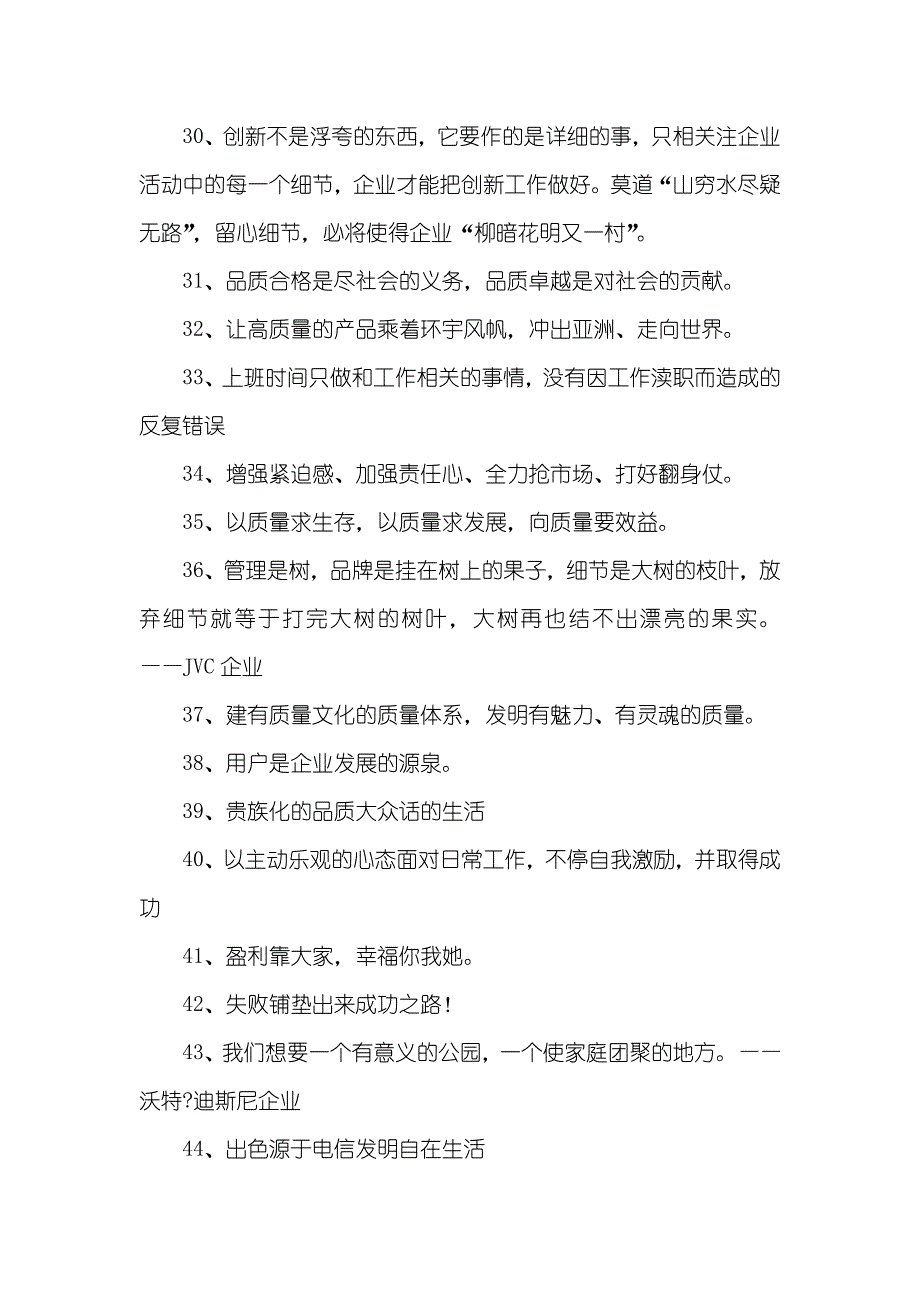 30、创新不是浮夸的东西，它要作的是详细的事，只相关注企业活动中的每一个细节，企业才能把创新工作做好。莫道“山穷水尽疑无路”，留心细节，必将使得企业“柳暗花明又一村”。

31、品质合格是尽社会的义务，品质卓越是对社会的贡献。

32、让高质量的产品乘着环宇风帆，冲出亚洲、走向世界。

33、上班时间只做和工作相关的事情，没有因工作渎职而造成的反复错误

34、增强紧迫感、加强责任心、全力抢市场、打好翻身仗。

35、以质量求生存，以质量求发展，向质量要效益。

36、管理是树，品牌是挂在树上的果子，细节是大树的枝叶，放弃细节就等于打完大树的树叶，大树再也结不出漂亮的果实。——JVC 企业

37、建有质量文化的质量体系，发明有魅力、有灵魂的质量。

38、用户是企业发展的源泉。

39、贵族化的品质大众话的生活

40、以主动乐观的心态面对日常工作，不停自我激励，并取得成功

41、盈利靠大家，幸福你我她。

42、失败铺垫出来成功之路！

43、我们想要一个有意义的公园，一个使家庭团聚的地方。——沃特?迪斯尼企业

44、出色源于电信发明自在生活